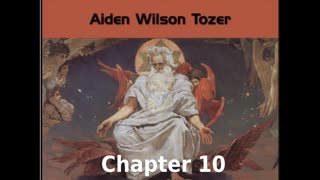 Aiden Wilson Tozer

Chapter 10